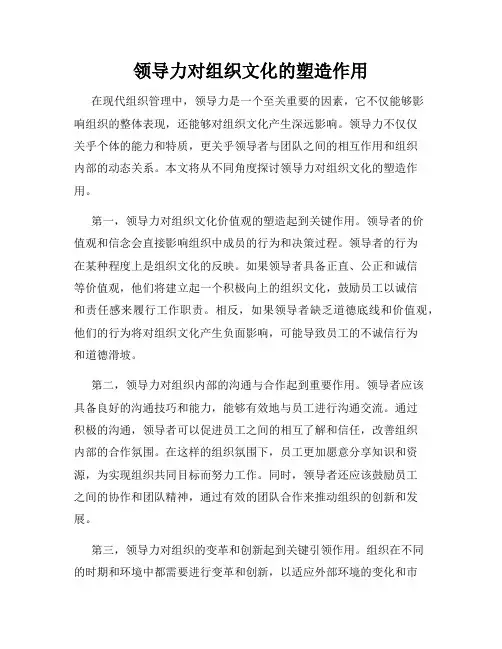 领导力对组织文化的塑造作用

在现代组织管理中，领导力是一个至关重要的因素，它不仅能够影响组织的整体表现，还能够对组织文化产生深远影响。领导力不仅仅关乎个体的能力和特质，更关乎领导者与团队之间的相互作用和组织内部的动态关系。本文将从不同角度探讨领导力对组织文化的塑造作用。

第一，领导力对组织文化价值观的塑造起到关键作用。领导者的价值观和信念会直接影响组织中成员的行为和决策过程。领导者的行为在某种程度上是组织文化的反映。如果领导者具备正直、公正和诚信等价值观，他们将建立起一个积极向上的组织文化，鼓励员工以诚信和责任感来履行工作职责。相反，如果领导者缺乏道德底线和价值观，他们的行为将对组织文化产生负面影响，可能导致员工的不诚信行为和道德滑坡。

第二，领导力对组织内部的沟通与合作起到重要作用。领导者应该具备良好的沟通技巧和能力，能够有效地与员工进行沟通交流。通过积极的沟通，领导者可以促进员工之间的相互了解和信任，改善组织内部的合作氛围。在这样的组织氛围下，员工更加愿意分享知识和资源，为实现组织共同目标而努力工作。同时，领导者还应该鼓励员工之间的协作和团队精神，通过有效的团队合作来推动组织的创新和发展。

第三，领导力对组织的变革和创新起到关键引领作用。组织在不同的时期和环境中都需要进行变革和创新，以适应外部环境的变化和市